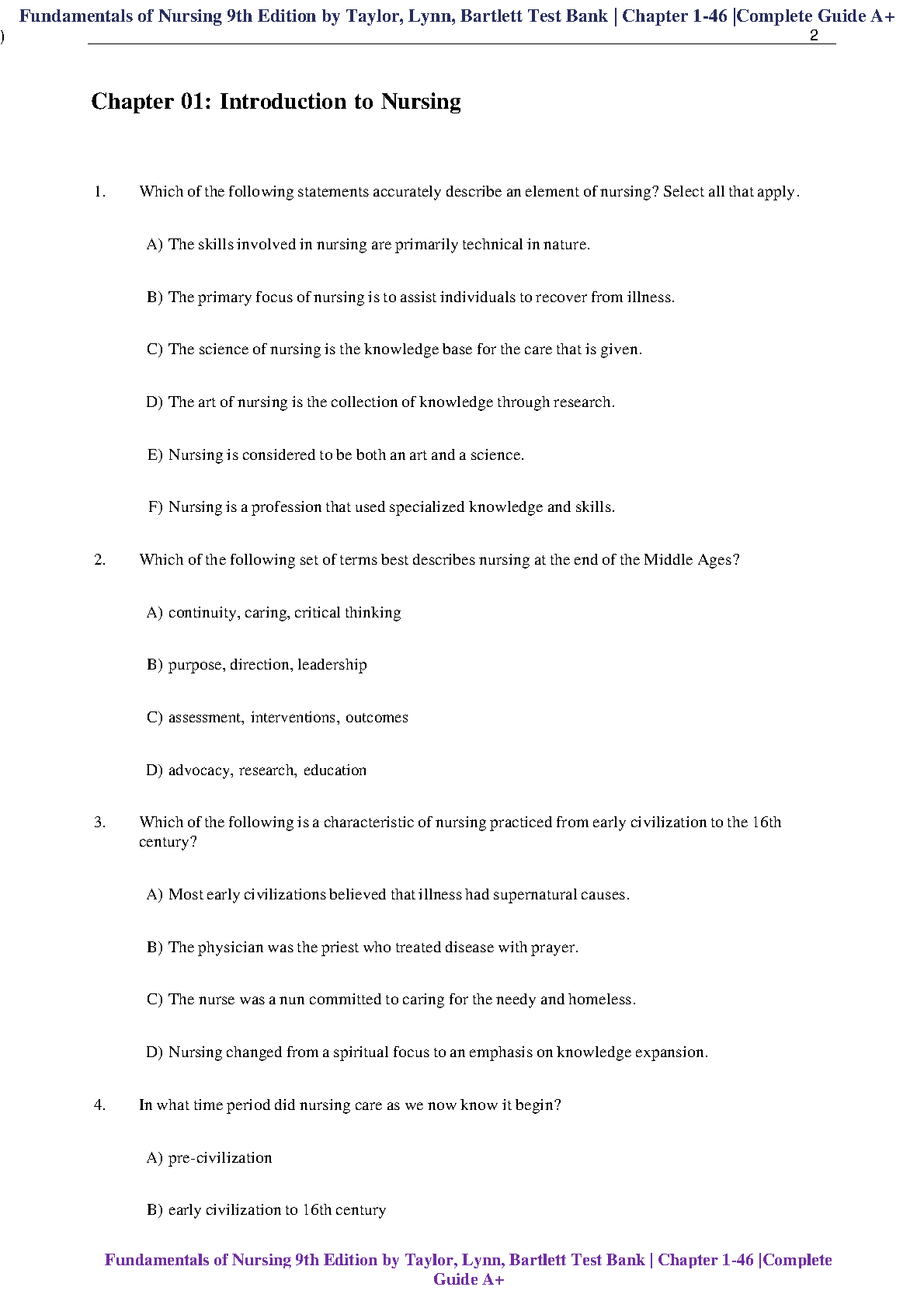 Fundamentals of Nursing 9th Edition by Taylor, Lynn, Bartlett Test Bank | Chapter 1-46 |Complete Guide A+

) 2

Chapter 01: Introduction to Nursing

1. Which of the following statements accurately describe an element of nursing? Select all that apply.

A) The skills involved in nursing are primarily technical in nature.

B) The primary focus of nursing is to assist individuals to recover from illness.

C) The science of nursing is the knowledge base for the care that is given.

D) The art of nursing is the collection of knowledge through research.

E) Nursing is considered to be both an art and a science.

F) Nursing is a profession that used specialized knowledge and skills.

2. Which of the following set of terms best describes nursing at the end of the Middle Ages?

A) continuity, caring, critical thinking

B) purpose, direction, leadership

C) assessment, interventions, outcomes

D) advocacy, research, education

3. Which of the following is a characteristic of nursing practiced from early civilization to the 16th century?

A) Most early civilizations believed that illness had supernatural causes.

B) The physician was the priest who treated disease with prayer.

C) The nurse was a nun committed to caring for the needy and homeless.

D) Nursing changed from a spiritual focus to an emphasis on knowledge expansion.

4. In what time period did nursing care as we now know it begin?

A) pre-civilization

B) early civilization to 16th century

Fundamentals of Nursing 9th Edition by Taylor, Lynn, Bartlett Test Bank | Chapter 1-46 |Complete Guide A+